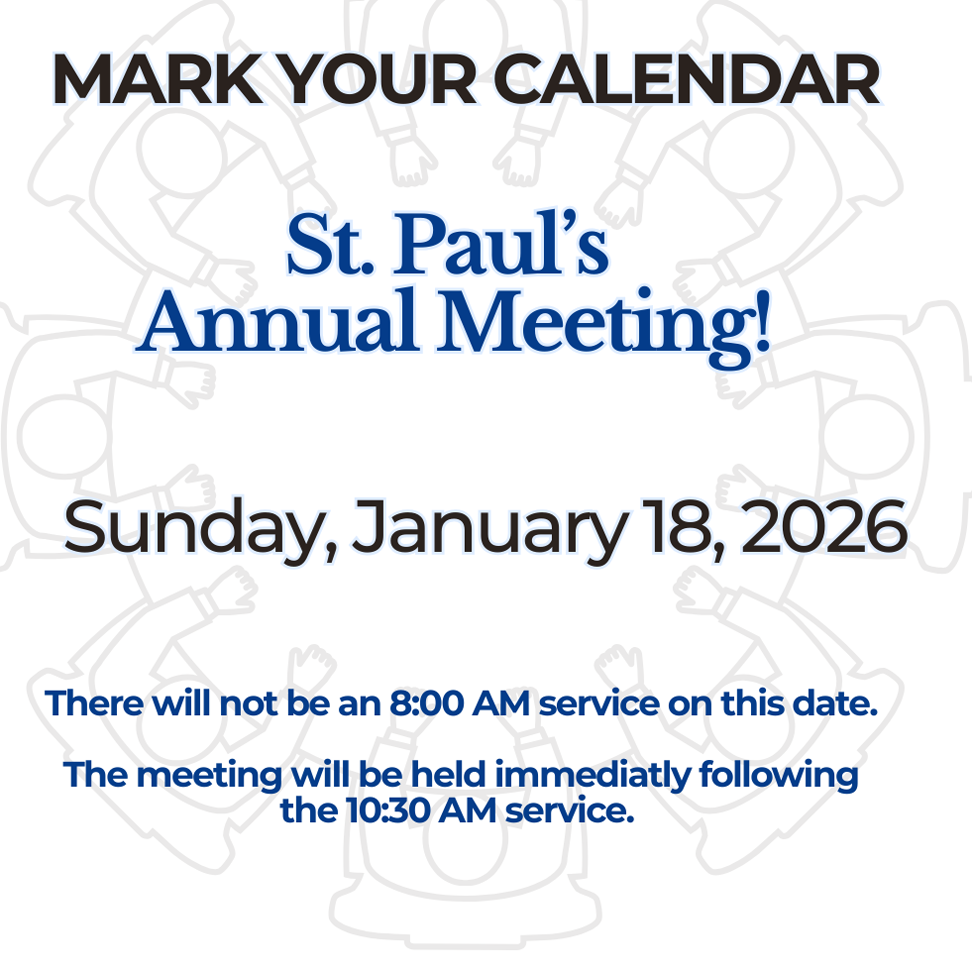 MARK YOUR CALENDAR

St. Paul's Annual Meeting!

Sunday, January 18, 2026

There will not be an 8:00 AM service on this date.

The meeting will be held immediatly following the 10:30 AM service.